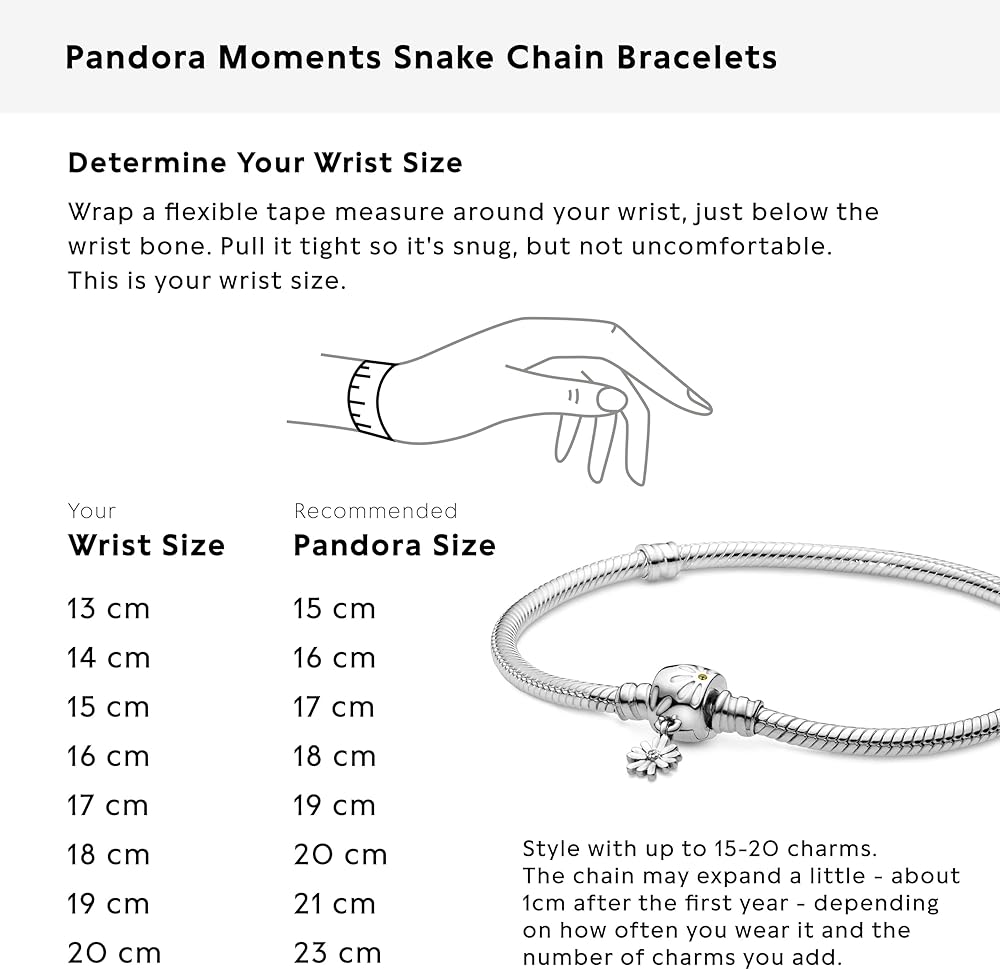 Pandora Moments Snake Chain Bracelets

Determine Your Wrist Size

Wrap a flexible tape measure around your wrist, just below the wrist bone. Pull it tight so it's snug, but not uncomfortable. This is your wrist size.

| Your Wrist Size | Recommended Pandora Size |
|---|---|
| 13 cm | 15 cm |
| 14 cm | 16 cm |
| 15 cm | 17 cm |
| 16 cm | 18 cm |
| 17 cm | 19 cm |
| 18 cm | 20 cm |
| 19 cm | 21 cm |
| 20 cm | 23 cm |

Style with up to 15-20 charms. The chain may expand a little - about 1cm after the first year - depending on how often you wear it and the number of charms you add.